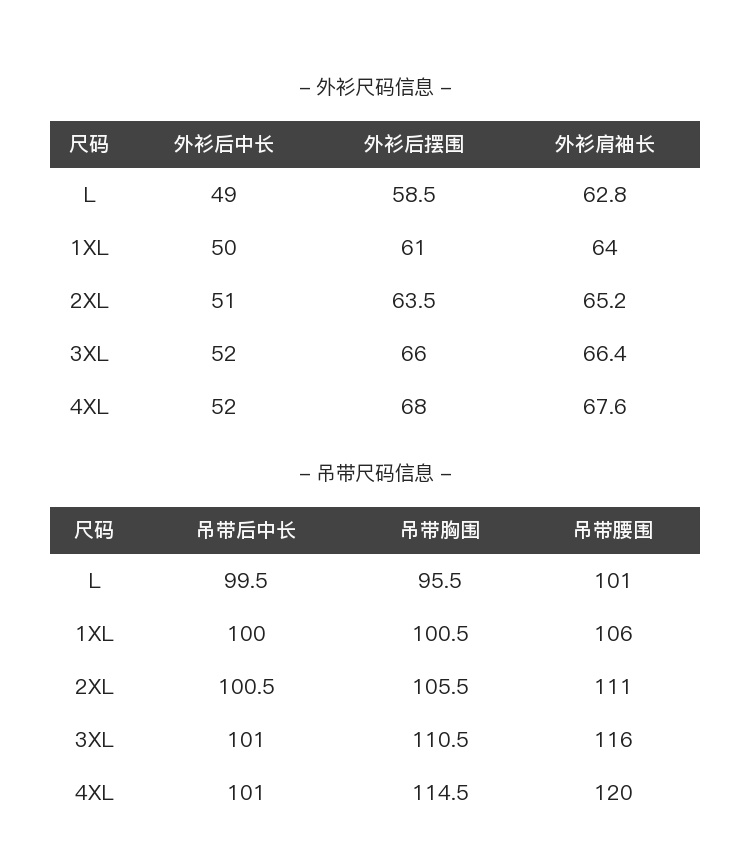 – 外衫尺码信息 –

| 尺码 | 外衫后中长 | 外衫后摆围 | 外衫肩袖长 |
|---|---|---|---|
| L | 49 | 58.5 | 62.8 |
| 1XL | 50 | 61 | 64 |
| 2XL | 51 | 63.5 | 65.2 |
| 3XL | 52 | 66 | 66.4 |
| 4XL | 52 | 68 | 67.6 |

– 吊带尺码信息 –

| 尺码 | 吊带后中长 | 吊带胸围 | 吊带腰围 |
|---|---|---|---|
| L | 99.5 | 95.5 | 101 |
| 1XL | 100 | 100.5 | 106 |
| 2XL | 100.5 | 105.5 | 111 |
| 3XL | 101 | 110.5 | 116 |
| 4XL | 101 | 114.5 | 120 |